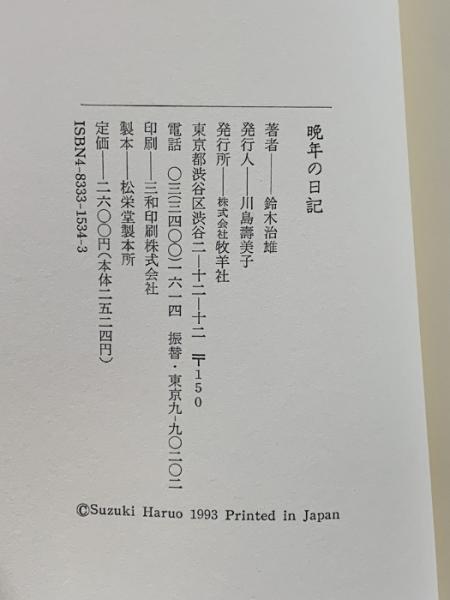 晩年の日記

著者——鈴木治雄

発行人——川島壽美子

発行所——株式会社牧羊社

東京都渋谷区渋谷二—十二—十二 〒150

電話 〇三(三四〇〇)一六一四 振替・東京九-九〇二〇二

印刷——三和印刷株式会社

製本——松栄堂製本所

定価——二六〇〇円(本体二五二四円)

ISBN4-8333-1534-3

©Suzuki Haruo 1993 Printed in Japan